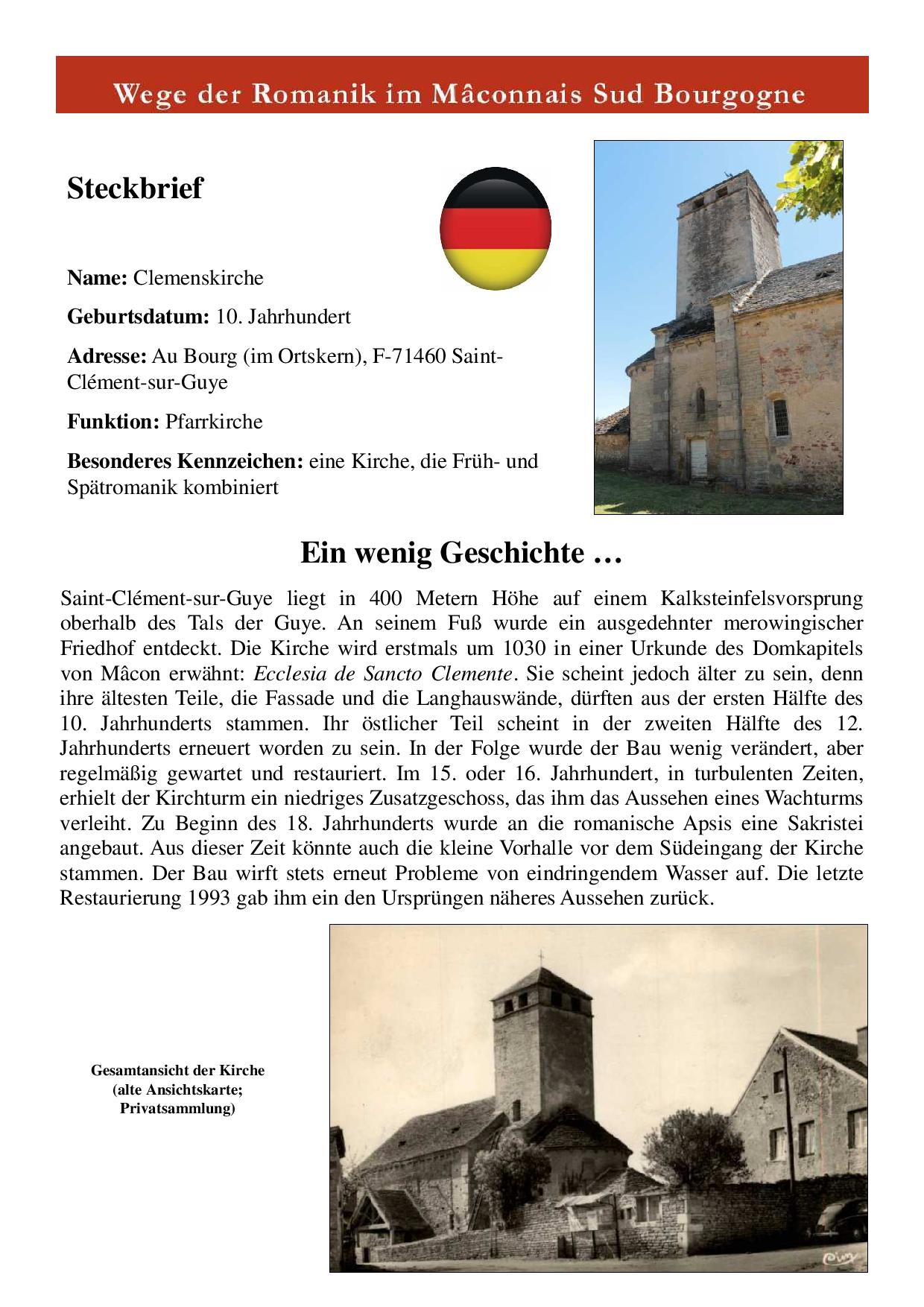 Wege der Romanik im Mâconnais Sud Bourgogne

Steckbrief

Name: Clemenskirche

Geburtsdatum: 10. Jahrhundert

Adresse: Au Bourg (im Ortskern), F-71460 Saint-Clément-sur-Guye

Funktion: Pfarrkirche

Besonderes Kennzeichen: eine Kirche, die Früh- und Spätromanik kombiniert

Ein wenig Geschichte …

Saint-Clément-sur-Guye liegt in 400 Metern Höhe auf einem Kalksteinfelsvorsprung oberhalb des Tals der Guye. An seinem Fuß wurde ein ausgedehnter merowingischer Friedhof entdeckt. Die Kirche wird erstmals um 1030 in einer Urkunde des Domkapitels von Mâcon erwähnt: Ecclesia de Sancto Clemente. Sie scheint jedoch älter zu sein, denn ihre ältesten Teile, die Fassade und die Langhauswände, dürften aus der ersten Hälfte des 10. Jahrhunderts stammen. Ihr östlicher Teil scheint in der zweiten Hälfte des 12. Jahrhunderts erneuert worden zu sein. In der Folge wurde der Bau wenig verändert, aber regelmäßig gewartet und restauriert. Im 15. oder 16. Jahrhundert, in turbulenten Zeiten, erhielt der Kirchturm ein niedriges Zusatzgeschoss, das ihm das Aussehen eines Wachturms verleiht. Zu Beginn des 18. Jahrhunderts wurde an die romanische Apsis eine Sakristei angebaut. Aus dieser Zeit könnte auch die kleine Vorhalle vor dem Südeingang der Kirche stammen. Der Bau wirft stets erneut Probleme von eindringendem Wasser auf. Die letzte Restaurierung 1993 gab ihm ein den Ursprüngen näheres Aussehen zurück.

Gesamtansicht der Kirche (alte Ansichtskarte; Privatsammlung)